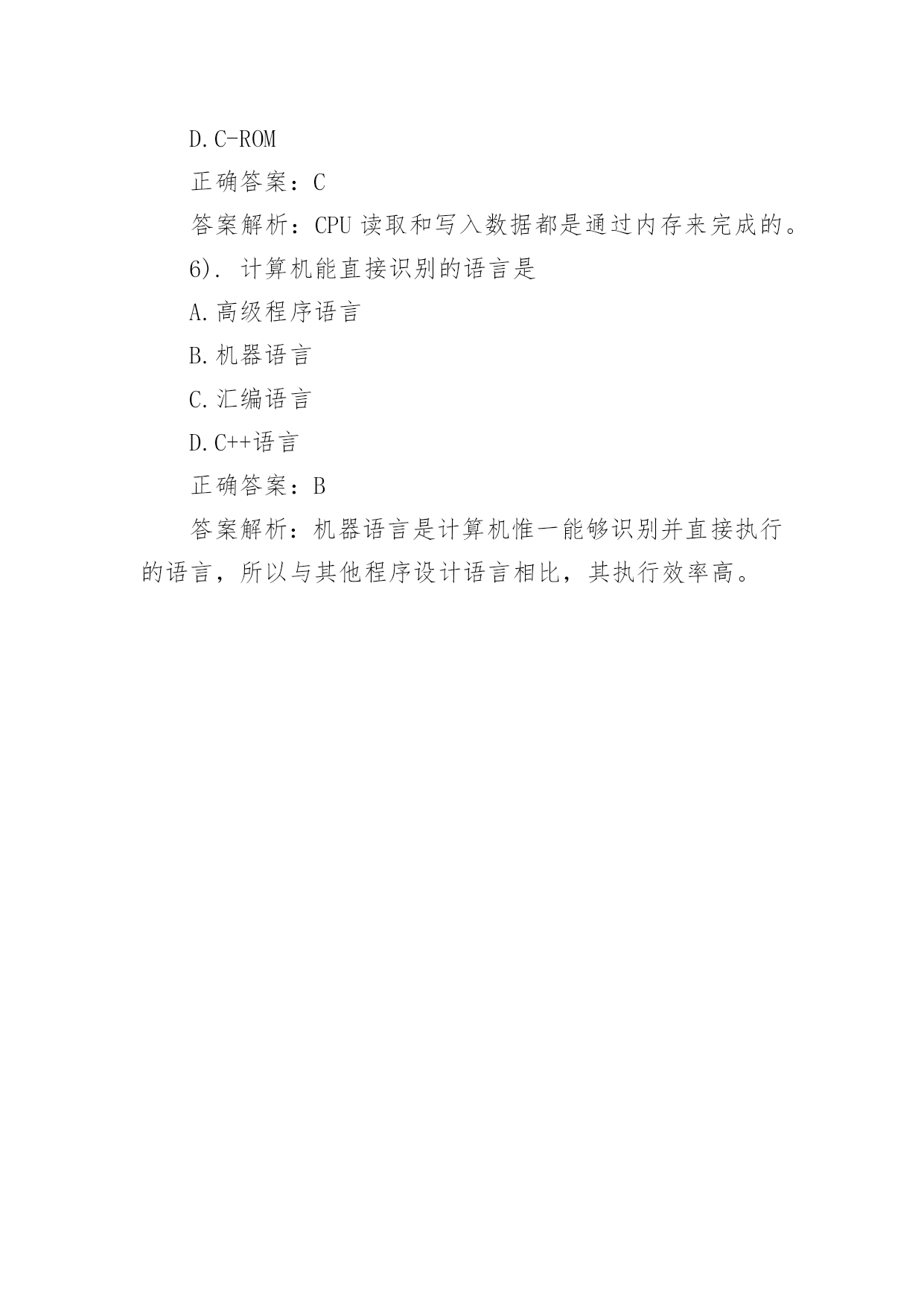 D.C-ROM

正确答案：C

答案解析：CPU 读取和写入数据都是通过内存来完成的。

6). 计算机能直接识别的语言是

A.高级程序语言

B.机器语言

C.汇编语言

D.C++语言

正确答案：B

答案解析：机器语言是计算机惟一能够识别并直接执行的语言，所以与其他程序设计语言相比，其执行效率高。